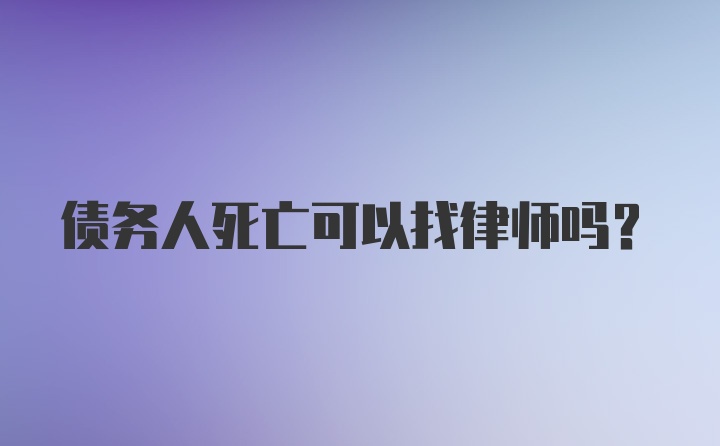 债务人死亡可以找律师吗？